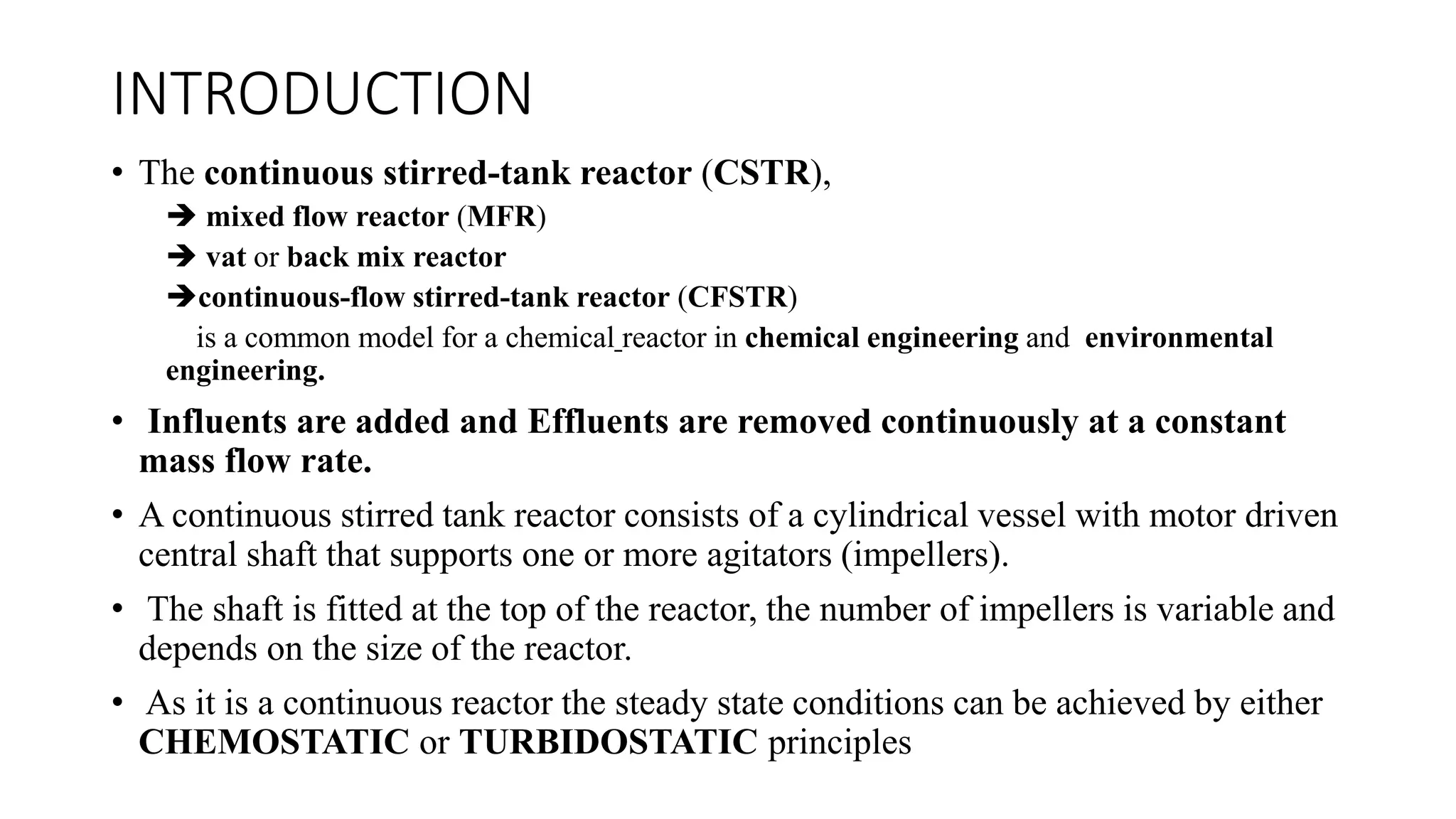 INTRODUCTION

• The continuous stirred-tank reactor (CSTR),

➔ mixed flow reactor (MFR)

➔ vat or back mix reactor

➔continuous-flow stirred-tank reactor (CFSTR)

is a common model for a chemical reactor in chemical engineering and environmental engineering.

• Influents are added and Effluents are removed continuously at a constant mass flow rate.

• A continuous stirred tank reactor consists of a cylindrical vessel with motor driven central shaft that supports one or more agitators (impellers).

• The shaft is fitted at the top of the reactor, the number of impellers is variable and depends on the size of the reactor.

• As it is a continuous reactor the steady state conditions can be achieved by either CHEMOSTATIC or TURBIDOSTATIC principles